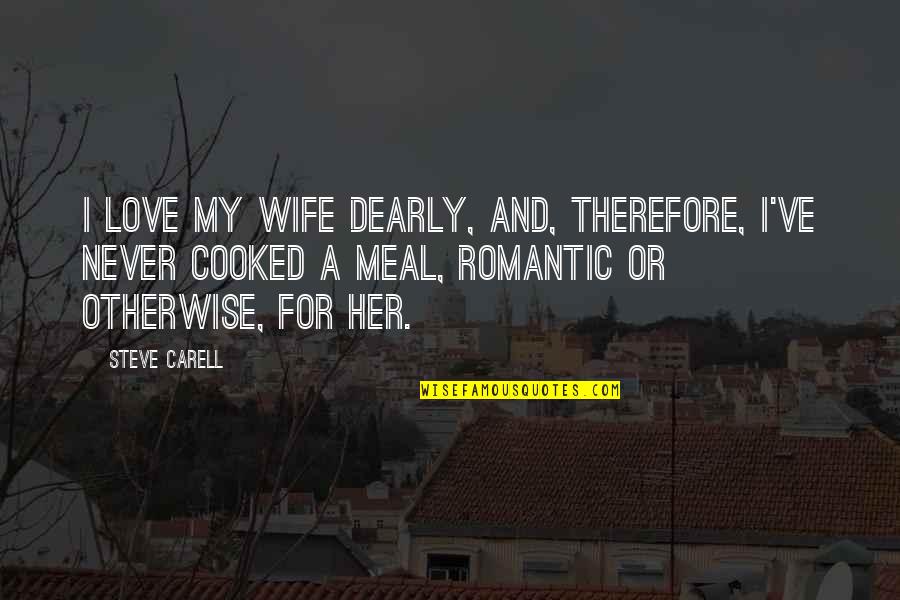 I LOVE MY WIFE DEARLY, AND, THEREFORE, I'VE NEVER COOKED A MEAL, ROMANTIC OR OTHERWISE, FOR HER.

STEVE CARELL

WISEFAMOUSQUOTES.COM